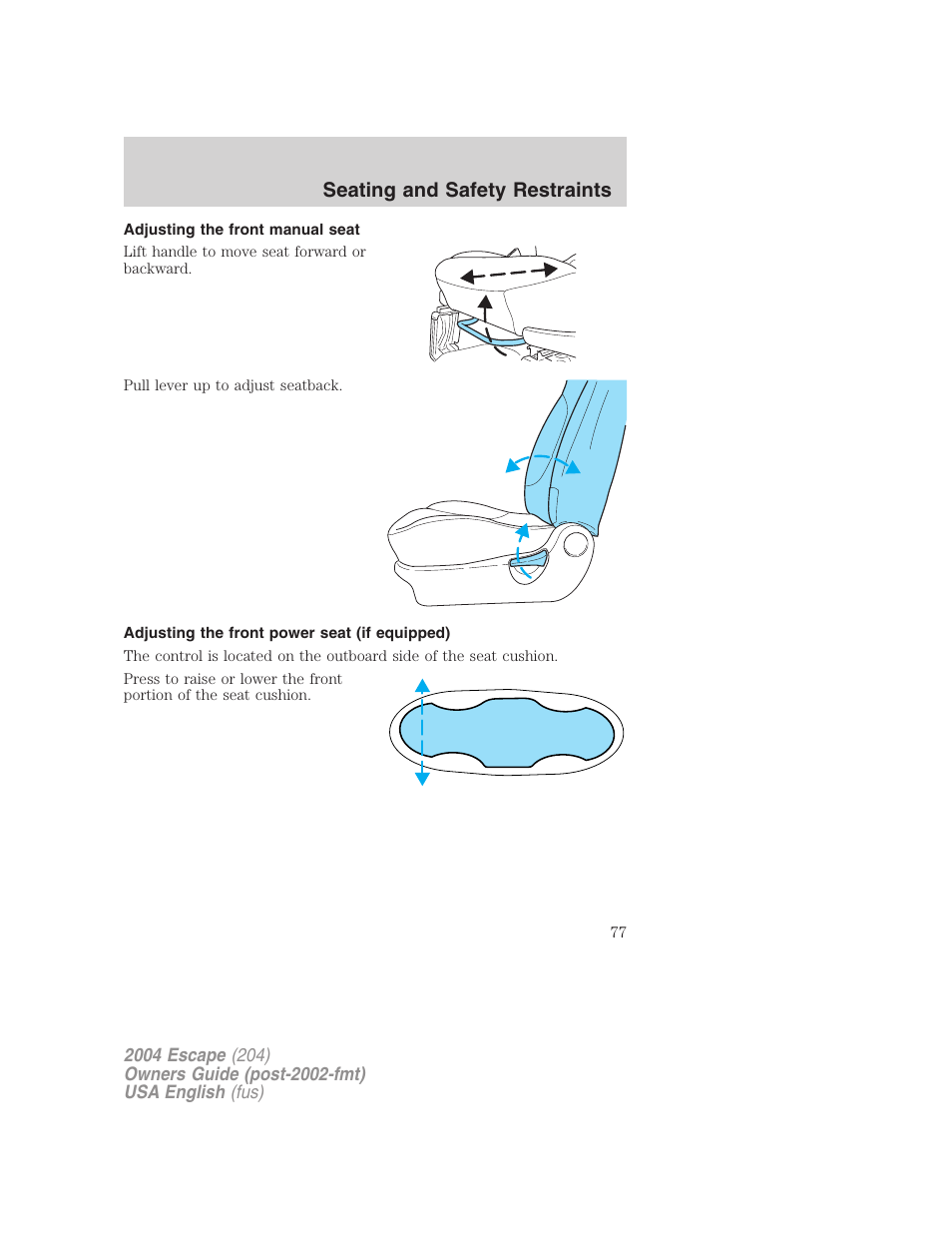 Seating and Safety Restraints

Adjusting the front manual seat

Lift handle to move seat forward or backward.

Pull lever up to adjust seatback.

Adjusting the front power seat (if equipped)

The control is located on the outboard side of the seat cushion.

Press to raise or lower the front portion of the seat cushion.

77

2004 Escape (204)
Owners Guide (post-2002-fmt)
USA English (fus)